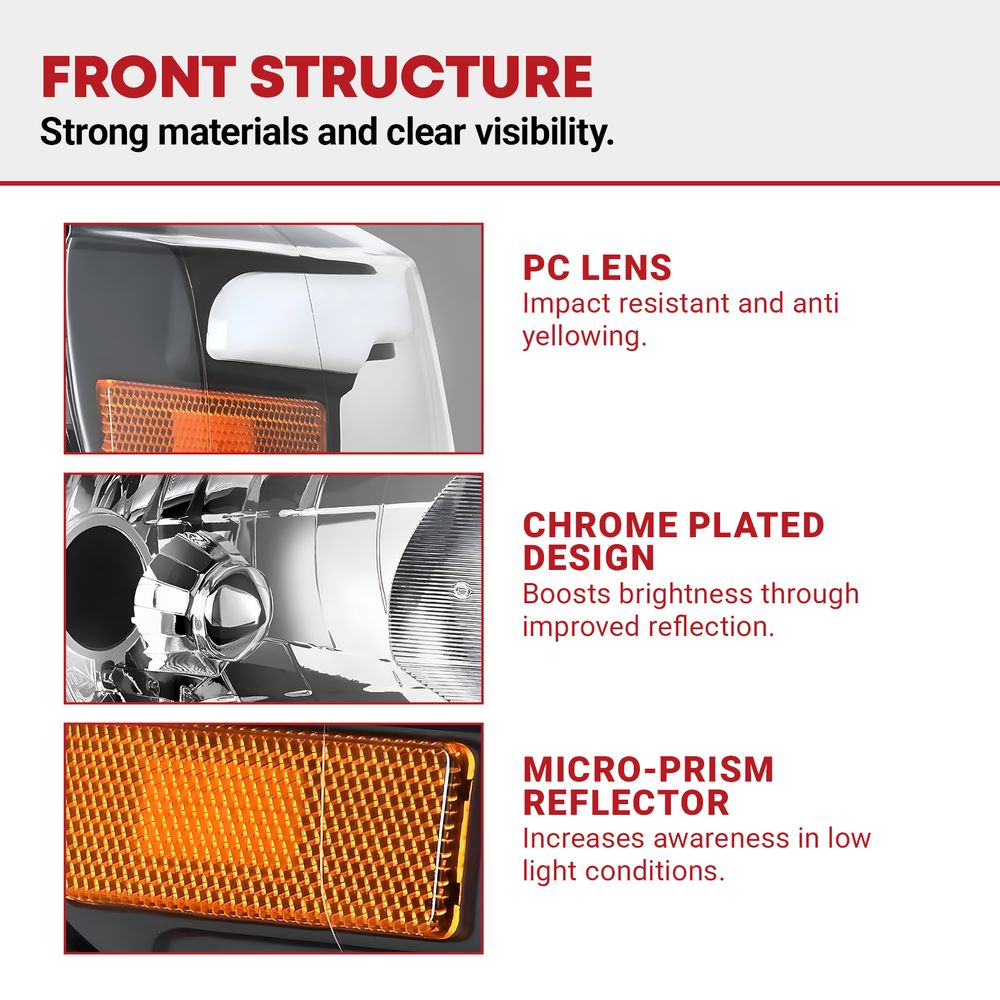 FRONT STRUCTURE
Strong materials and clear visibility.

PC LENS
Impact resistant and anti yellowing.

CHROME PLATED DESIGN
Boosts brightness through improved reflection.

MICRO-PRISM REFLECTOR
Increases awareness in low light conditions.